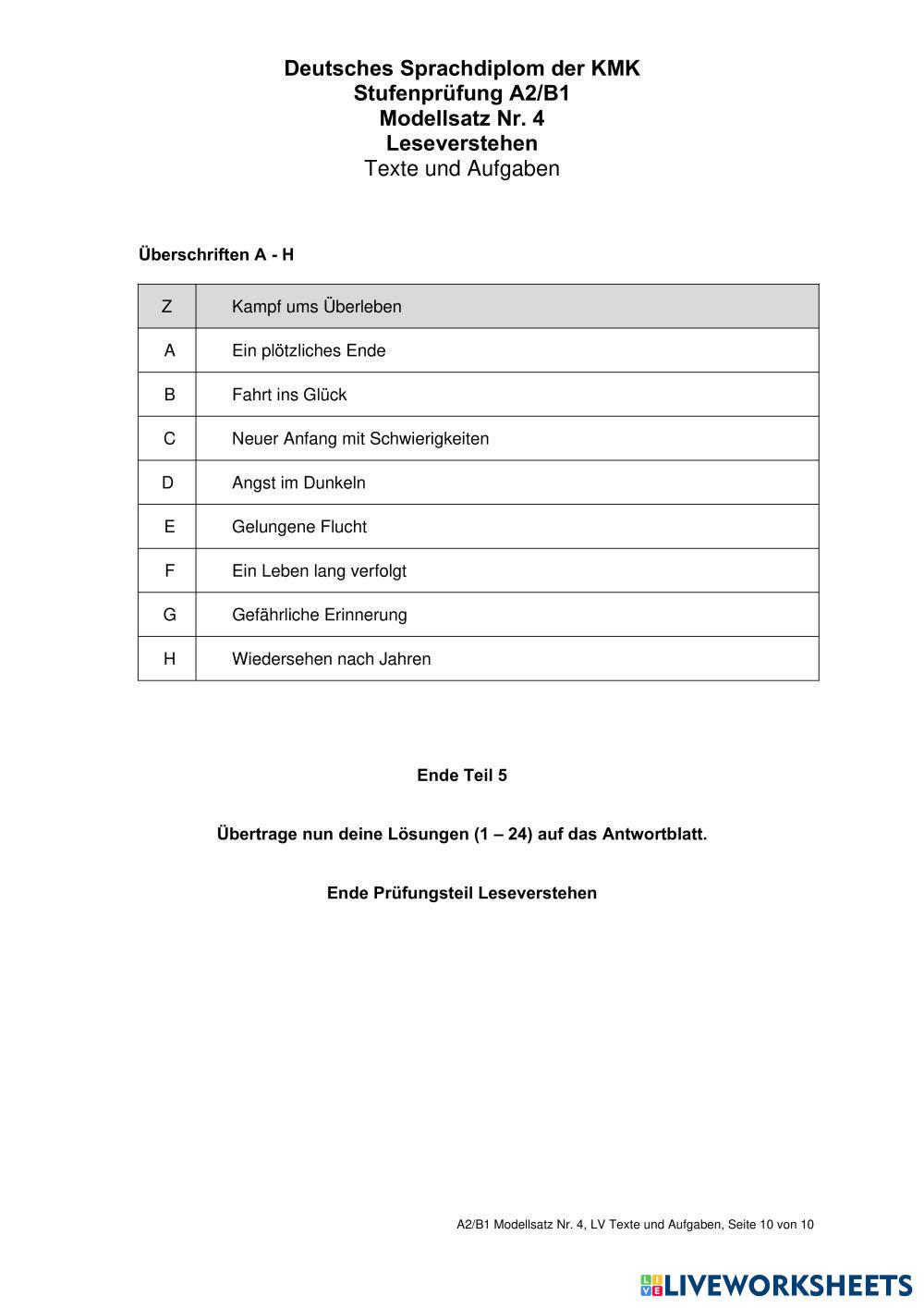 Deutsches Sprachdiplom der KMK
Stufenprüfung A2/B1
Modellsatz Nr. 4
Leseverstehen
Texte und Aufgaben

Überschriften A - H

| Z | Kampf ums Überleben |
|---|---|
| A | Ein plötzliches Ende |
| B | Fahrt ins Glück |
| C | Neuer Anfang mit Schwierigkeiten |
| D | Angst im Dunkeln |
| E | Gelungene Flucht |
| F | Ein Leben lang verfolgt |
| G | Gefährliche Erinnerung |
| H | Wiedersehen nach Jahren |

Ende Teil 5

Übertrage nun deine Lösungen (1 – 24) auf das Antwortblatt.

Ende Prüfungsteil Leseverstehen

A2/B1 Modellsatz Nr. 4, LV Texte und Aufgaben, Seite 10 von 10

LIVEWORKSHEETS